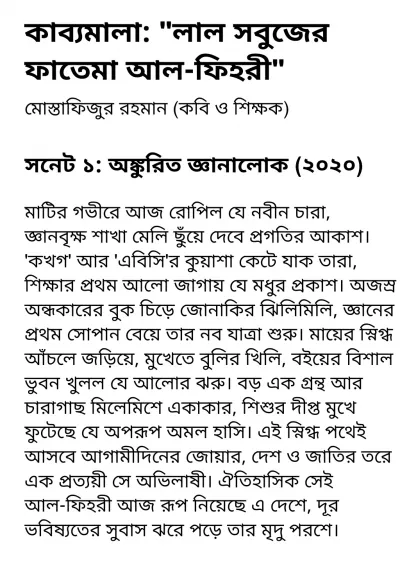 কাব্যমালা: "লাল সবুজের ফাতেমা আল-ফিহরী"

মোস্তাফিজুর রহমান (কবি ও শিক্ষক)

সনেট ১: অঙ্কুরিত জ্ঞানালোক (২০২০)

মাটির গভীরে আজ রোপিল যে নবীন চারা, জ্ঞানবৃক্ষ শাখা মেলি ছুঁয়ে দেবে প্রগতির আকাশ। 'কখগ' আর 'এবিসি'র কুয়াশা কেটে যাক তারা, শিক্ষার প্রথম আলো জাগায় যে মধুর প্রকাশ। অজস্র অন্ধকারের বুক চিড়ে জোনাকির ঝিলিমিলি, জ্ঞানের প্রথম সোপান বেয়ে তার নব যাত্রা শুরু। মায়ের স্নিগ্ধ আঁচলে জড়িয়ে, মুখেতে বুলির খিলি, বইয়ের বিশাল ভুবন খুলল যে আলোর ঝরু। বড় এক গ্রন্থ আর চারাগাছ মিলেমিশে একাকার, শিশুর দীপ্ত মুখে ফুটেছে যে অপরূপ অমল হাসি। এই স্নিগ্ধ পথেই আসবে আগামীদিনের জোয়ার, দেশ ও জাতির তরে এক প্রত্যয়ী সে অভিলাষী। ঐতিহাসিক সেই আল-ফিহরী আজ রূপ নিয়েছে এ দেশে, দূর ভবিষ্যতের সুবাস ঝরে পড়ে তার মৃদু পরশে।